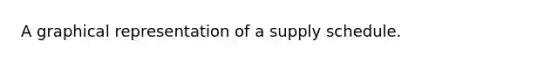 A graphical representation of a supply schedule.